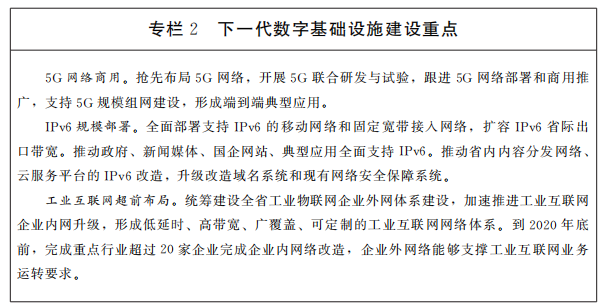 专栏 2　下一代数字基础设施建设重点

5G 网络商用。抢先布局 5G 网络，开展 5G 联合研发与试验，跟进 5G 网络部署和商用推广，支持 5G 规模组网建设，形成端到端典型应用。

IPv6 规模部署。全面部署支持 IPv6 的移动网络和固定宽带接入网络，扩容 IPv6 省际出口带宽。推动政府、新闻媒体、国企网站、典型应用全面支持 IPv6。推动省内内容分发网络、云服务平台的 IPv6 改造，升级改造域名系统和现有网络安全保障系统。

工业互联网超前布局。统筹建设全省工业物联网企业外网体系建设，加速推进工业互联网企业内网升级，形成低延时、高带宽、广覆盖、可定制的工业互联网网络体系。到 2020 年底前，完成重点行业超过 20 家企业完成企业内网络改造，企业外网络能够支撑工业互联网业务运转要求。